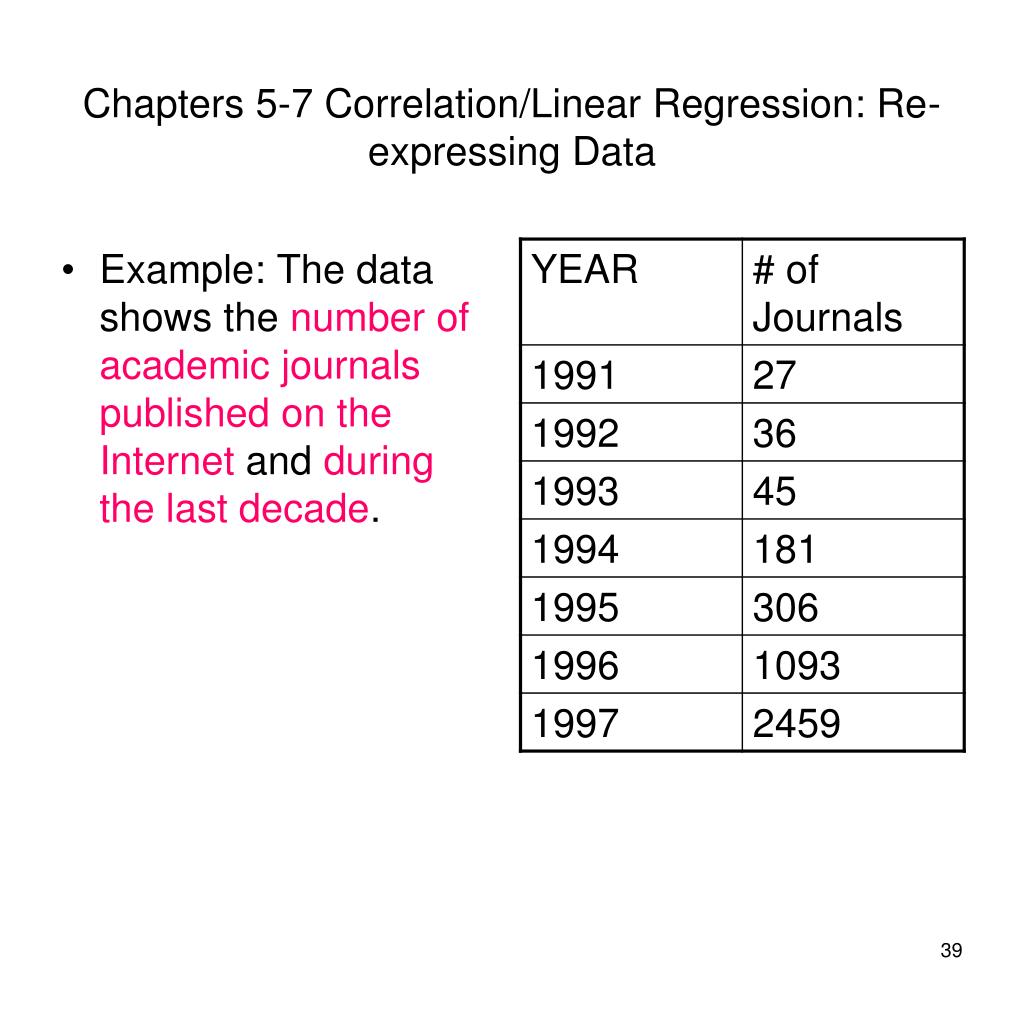 Chapters 5-7 Correlation/Linear Regression: Re-expressing Data

• Example: The data shows the number of academic journals published on the Internet and during the last decade.

| YEAR | # of Journals |
|---|---|
| 1991 | 27 |
| 1992 | 36 |
| 1993 | 45 |
| 1994 | 181 |
| 1995 | 306 |
| 1996 | 1093 |
| 1997 | 2459 |

39